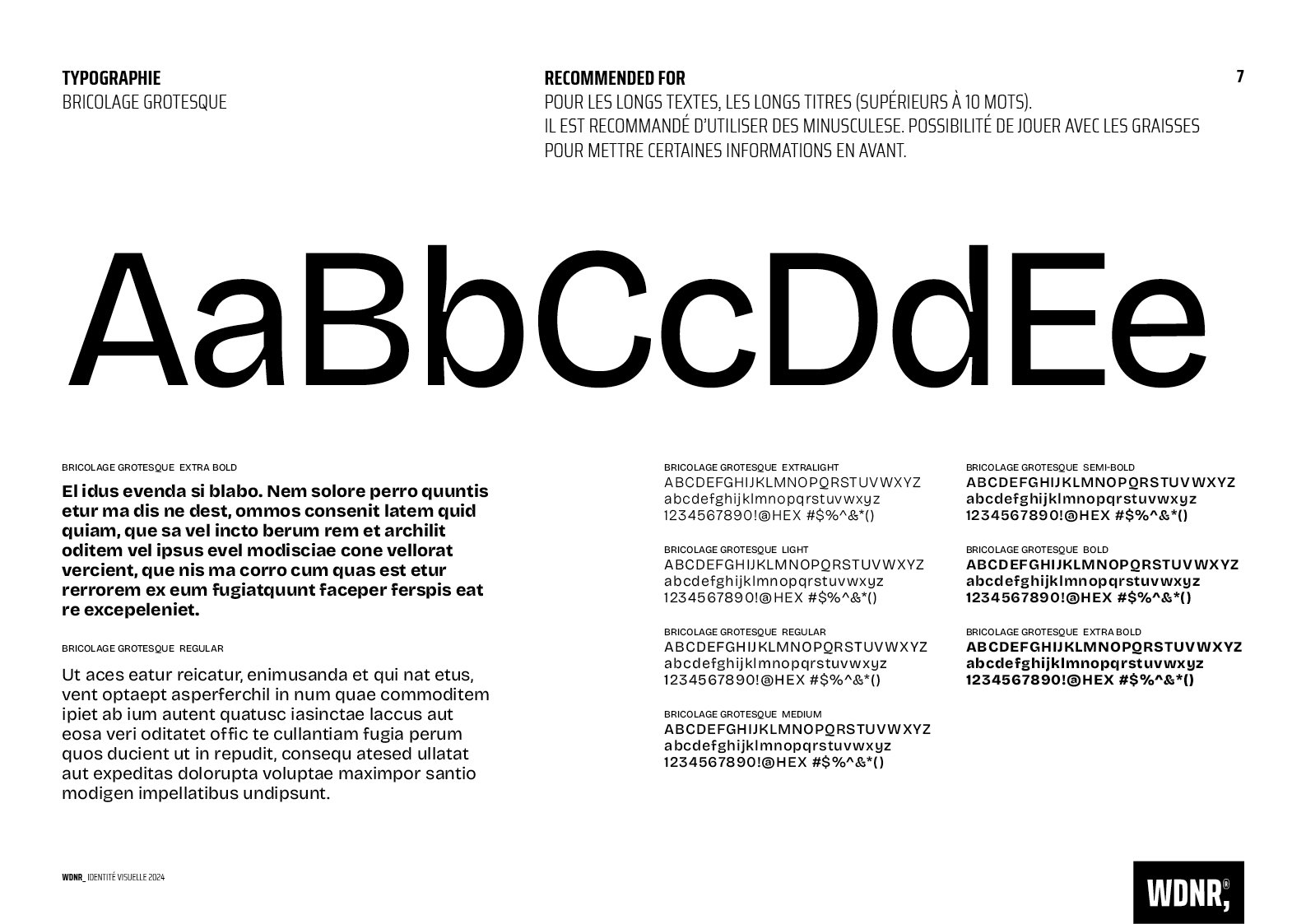 TYPOGRAPHIE
BRICOLAGE GROTESQUE

RECOMMENDED FOR
POUR LES LONGS TEXTES, LES LONGS TITRES (SUPÉRIEURS À 10 MOTS).
IL EST RECOMMANDÉ D'UTILISER DES MINUSCULESE. POSSIBILITÉ DE JOUER AVEC LES GRAISSES POUR METTRE CERTAINES INFORMATIONS EN AVANT.

7

AaBbCcDdEe

BRICOLAGE GROTESQUE EXTRA BOLD

El idus evenda si blabo. Nem solore perro quuntis etur ma dis ne dest, ommos consenit latem quid quiam, que sa vel incto berum rem et archilit oditem vel ipsus evel modisciae cone vellorat vercient, que nis ma corro cum quas est etur rerrorem ex eum fugiatquunt faceper ferspis eat re excepeleniet.

BRICOLAGE GROTESQUE REGULAR

Ut aces eatur reicatur, enimusanda et qui nat etus, vent optaept asperferchil in num quae commoditem ipiet ab ium autent quatusc iasinctae laccus aut eosa veri oditatet offic te cullantiam fugia perum quos ducient ut in repudit, consequ atesed ullatat aut expeditas dolorupta voluptae maximpor santio modigen impellatibus undipsunt.

BRICOLAGE GROTESQUE EXTRALIGHT
ABCDEFGHIJKLMNOPQRSTUVWXYZ
abcdefghijklmnopqrstuvwxyz
1234567890!@HEX #$%^&*()

BRICOLAGE GROTESQUE LIGHT
ABCDEFGHIJKLMNOPQRSTUVWXYZ
abcdefghijklmnopqrstuvwxyz
1234567890!@HEX #$%^&*()

BRICOLAGE GROTESQUE REGULAR
ABCDEFGHIJKLMNOPQRSTUVWXYZ
abcdefghijklmnopqrstuvwxyz
1234567890!@HEX #$%^&*()

BRICOLAGE GROTESQUE MEDIUM
ABCDEFGHIJKLMNOPQRSTUVWXYZ
abcdefghijklmnopqrstuvwxyz
1234567890!@HEX #$%^&*()

BRICOLAGE GROTESQUE SEMI-BOLD
ABCDEFGHIJKLMNOPQRSTUVWXYZ
abcdefghijklmnopqrstuvwxyz
1234567890!@HEX #$%^&*()

BRICOLAGE GROTESQUE BOLD
ABCDEFGHIJKLMNOPQRSTUVWXYZ
abcdefghijklmnopqrstuvwxyz
1234567890!@HEX #$%^&*()

BRICOLAGE GROTESQUE EXTRA BOLD
ABCDEFGHIJKLMNOPQRSTUVWXYZ
abcdefghijklmnopqrstuvwxyz
1234567890!@HEX #$%^&*()

WDNR_ IDENTITÉ VISUELLE 2024

WDNR,®